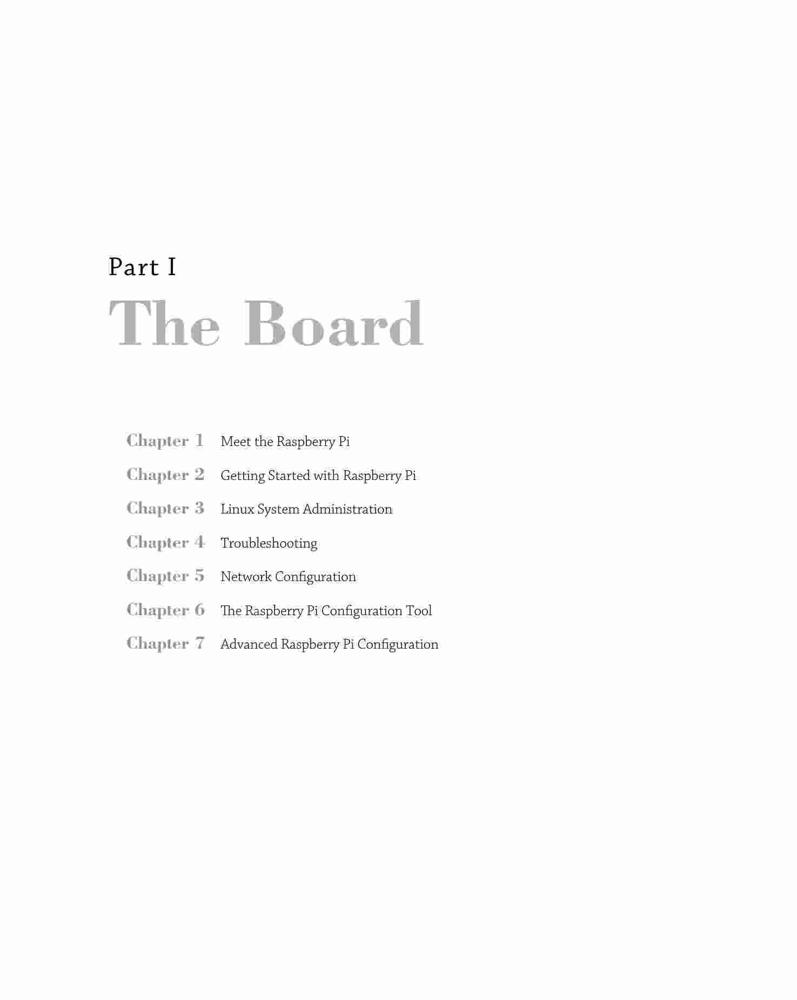 Part I

The Board

Chapter 1 Meet the Raspberry Pi
Chapter 2 Getting Started with Raspberry Pi
Chapter 3 Linux System Administration
Chapter 4 Troubleshooting
Chapter 5 Network Configuration
Chapter 6 The Raspberry Pi Configuration Tool
Chapter 7 Advanced Raspberry Pi Configuration